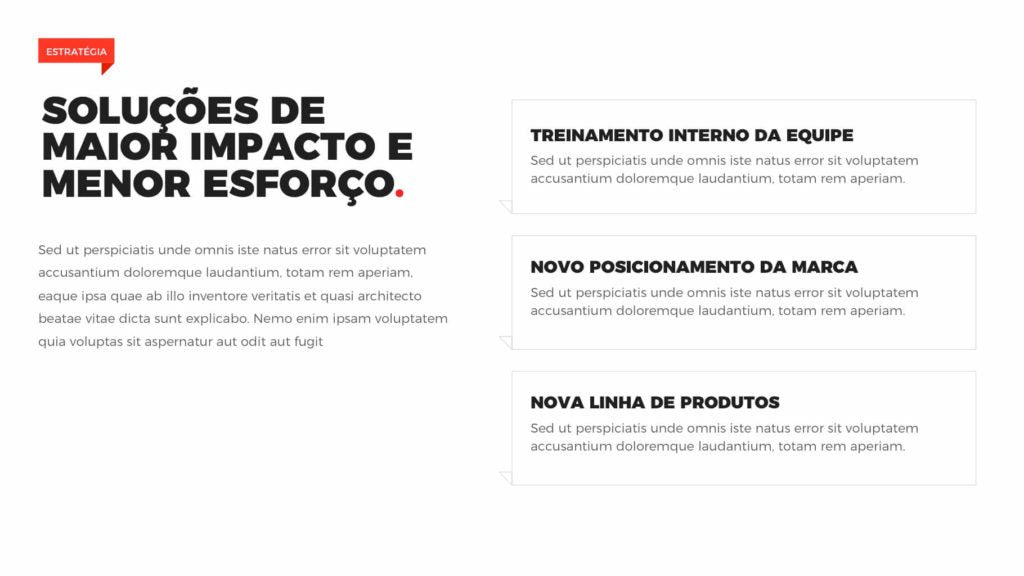 ESTRATÉGIA

SOLUÇÕES DE MAIOR IMPACTO E MENOR ESFORÇO.

Sed ut perspiciatis unde omnis iste natus error sit voluptatem accusantium doloremque laudantium, totam rem aperiam, eaque ipsa quae ab illo inventore veritatis et quasi architecto beatae vitae dicta sunt explicabo. Nemo enim ipsam voluptatem quia voluptas sit aspernatur aut odit aut fugit

TREINAMENTO INTERNO DA EQUIPE

Sed ut perspiciatis unde omnis iste natus error sit voluptatem accusantium doloremque laudantium, totam rem aperiam.

NOVO POSICIONAMENTO DA MARCA

Sed ut perspiciatis unde omnis iste natus error sit voluptatem accusantium doloremque laudantium, totam rem aperiam.

NOVA LINHA DE PRODUTOS

Sed ut perspiciatis unde omnis iste natus error sit voluptatem accusantium doloremque laudantium, totam rem aperiam.